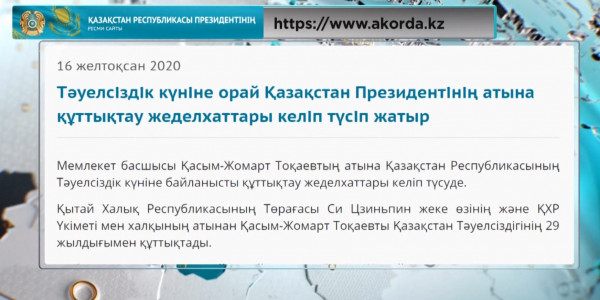 ҚАЗАҚСТАН РЕСПУБЛИКАСЫ ПРЕЗИДЕНТІНІҢ
РЕСМИ САЙТЫ

https://www.akorda.kz

16 желтоқсан 2020

Тәуелсіздік күніне орай Қазақстан Президентінің атына құттықтау жеделхаттары келіп түсіп жатыр

Мемлекет басшысы Қасым-Жомарт Тоқаевтың атына Қазақстан Республикасының Тәуелсіздік күніне байланысты құттықтау жеделхаттары келіп түсуде.

Қытай Халық Республикасының Төрағасы Си Цзиньпин жеке өзінің және ҚХР Үкіметі мен халқының атынан Қасым-Жомарт Тоқаевты Қазақстан Тәуелсіздігінің 29 жылдығымен құттықтады.